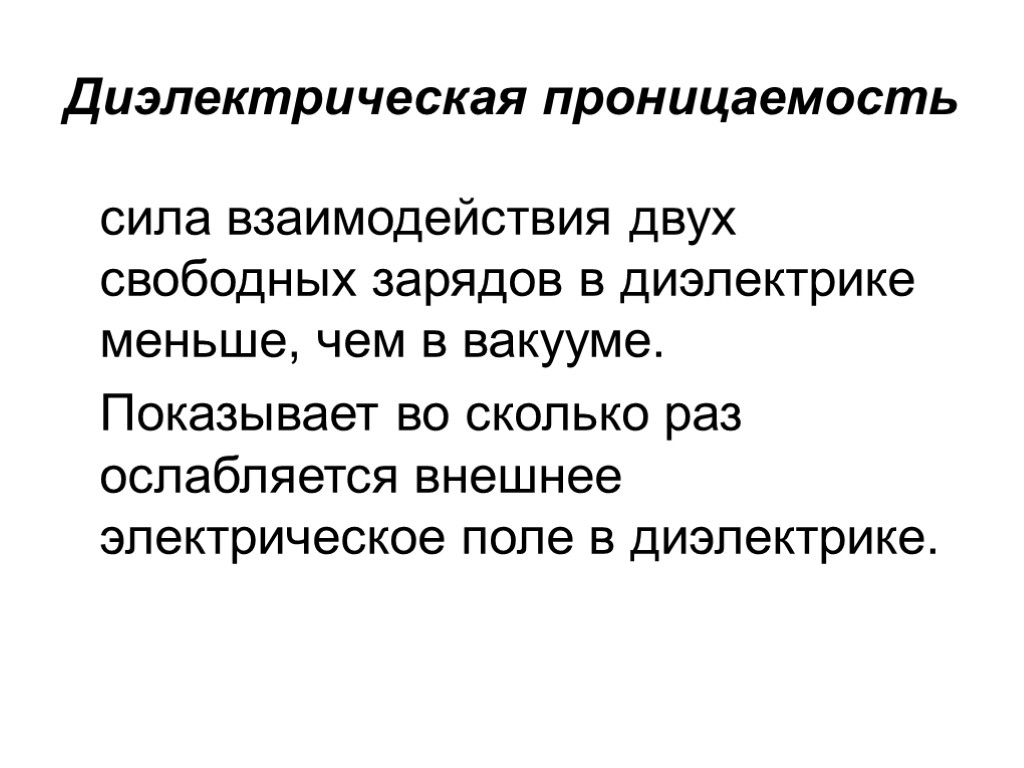 Диэлектрическая проницаемость

сила взаимодействия двух свободных зарядов в диэлектрике меньше, чем в вакууме.

Показывает во сколько раз ослабляется внешнее электрическое поле в диэлектрике.